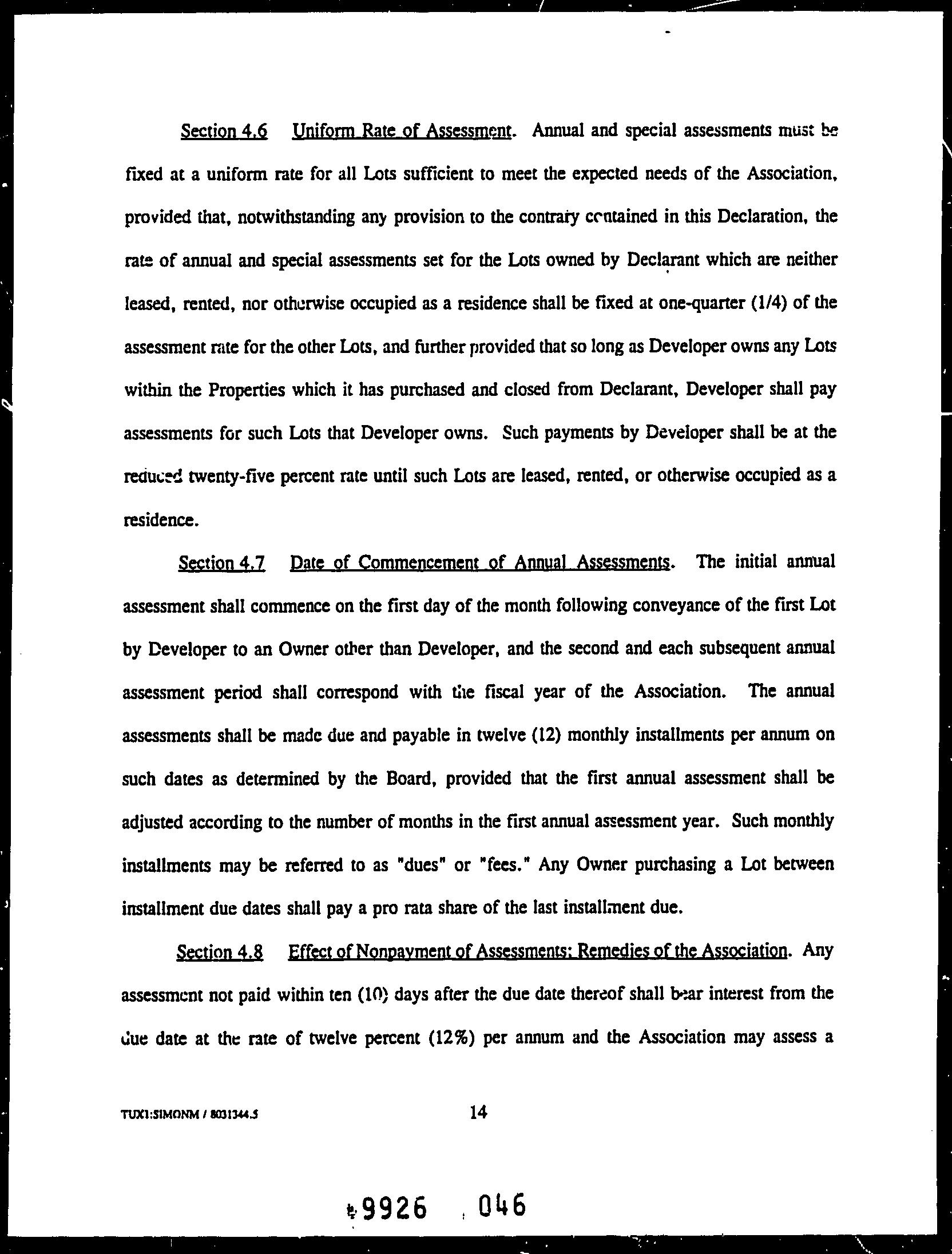 Section 4.6 Uniform Rate of Assessment. Annual and special assessments must be fixed at a uniform rate for all Lots sufficient to meet the expected needs of the Association, provided that, notwithstanding any provision to the contrary contained in this Declaration, the rate of annual and special assessments set for the Lots owned by Declarant which are neither leased, rented, nor otherwise occupied as a residence shall be fixed at one-quarter (1/4) of the assessment rate for the other Lots, and further provided that so long as Developer owns any Lots within the Properties which it has purchased and closed from Declarant, Developer shall pay assessments for such Lots that Developer owns. Such payments by Developer shall be at the reduced twenty-five percent rate until such Lots are leased, rented, or otherwise occupied as a residence.

Section 4.7 Date of Commencement of Annual Assessments. The initial annual assessment shall commence on the first day of the month following conveyance of the first Lot by Developer to an Owner other than Developer, and the second and each subsequent annual assessment period shall correspond with the fiscal year of the Association. The annual assessments shall be made due and payable in twelve (12) monthly installments per annum on such dates as determined by the Board, provided that the first annual assessment shall be adjusted according to the number of months in the first annual assessment year. Such monthly installments may be referred to as "dues" or "fees." Any Owner purchasing a Lot between installment due dates shall pay a pro rata share of the last installment due.

Section 4.8 Effect of Nonpayment of Assessments; Remedies of the Association. Any assessment not paid within ten (10) days after the due date thereof shall bear interest from the due date at the rate of twelve percent (12%) per annum and the Association may assess a

TUX1:SIMONM / 8031344.5

14

9926 046